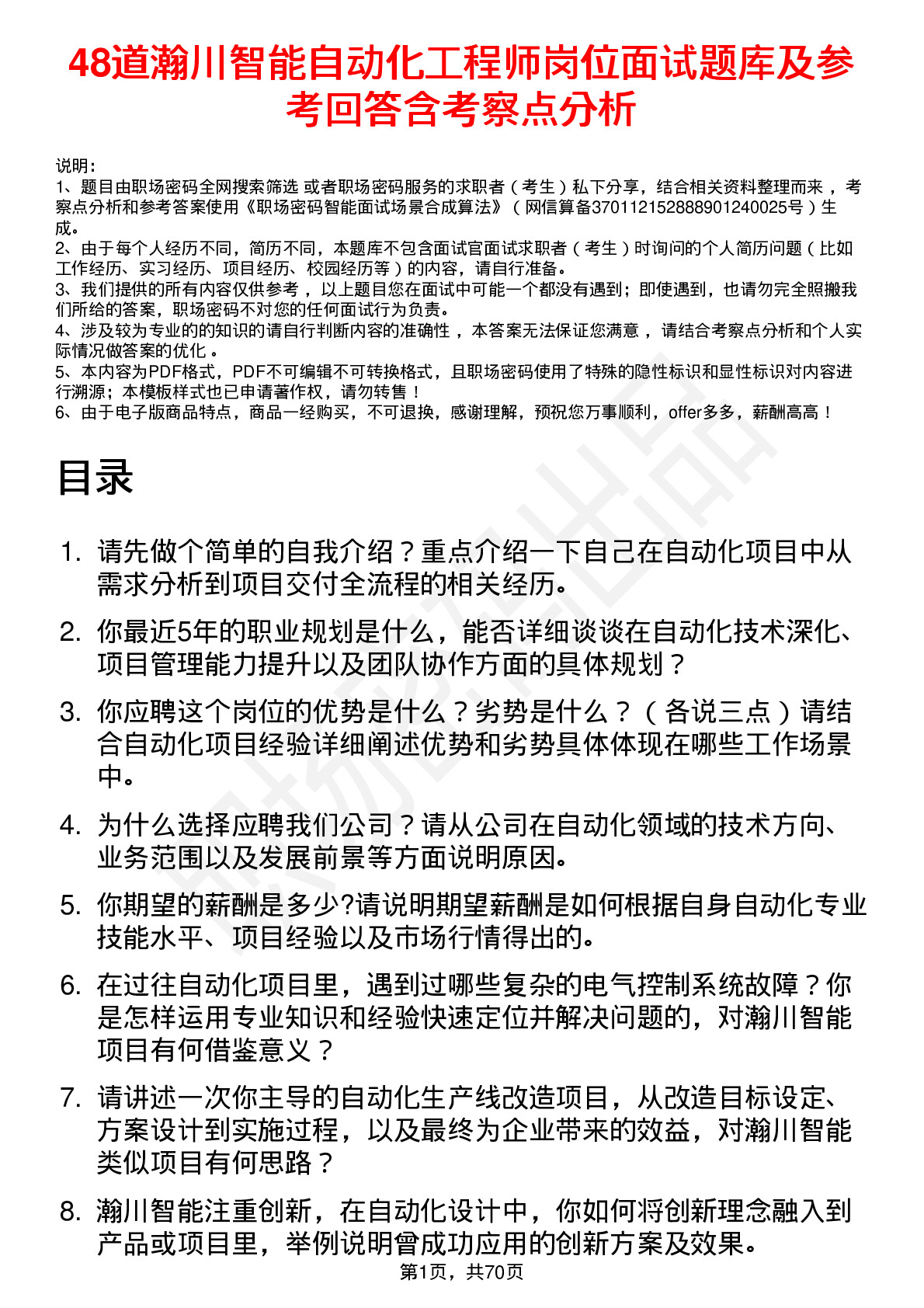 48道瀚川智能自动化工程师岗位面试题库及参考回答含考察点分析

说明：
1、题目由职场密码全网搜索筛选 或者职场密码服务的求职者（考生）私下分享，结合相关资料整理而来 ，考察点分析和参考答案使用《职场密码智能面试场景合成算法》（网信算备370112152888901240025号）生成。
2、由于每个人经历不同，简历不同，本题库不包含面试官面试求职者（考生）时询问的个人简历问题（比如工作经历、实习经历、项目经历、校园经历等）的内容，请自行准备。
3、我们提供的所有内容仅供参考 ，以上题目您在面试中可能一个都没有遇到；即使遇到，也请勿完全照搬我们所给的答案，职场密码不对您的任何面试行为负责。
4、涉及较为专业的的知识的请自行判断内容的准确性 ，本答案无法保证您满意 ，请结合考察点分析和个人实际情况做答案的优化 。
5、本内容为PDF格式，PDF不可编辑不可转换格式，且职场密码使用了特殊的隐性标识和显性标识对内容进行溯源；本模板样式也已申请著作权，请勿转售！
6、由于电子版商品特点，商品一经购买，不可退换，感谢理解，预祝您万事顺利，offer多多，薪酬高高！

目录

1. 请先做个简单的自我介绍？重点介绍一下自己在自动化项目中从需求分析到项目交付全流程的相关经历。
2. 你最近5年的职业规划是什么，能否详细谈谈在自动化技术深化、项目管理能力提升以及团队协作方面的具体规划？
3. 你应聘这个岗位的优势是什么？劣势是什么？（各说三点）请结合自动化项目经验详细阐述优势和劣势具体体现在哪些工作场景中。
4. 为什么选择应聘我们公司？请从公司在自动化领域的技术方向、业务范围以及发展前景等方面说明原因。
5. 你期望的薪酬是多少?请说明期望薪酬是如何根据自身自动化专业技能水平、项目经验以及市场行情得出的。
6. 在过往自动化项目里，遇到过哪些复杂的电气控制系统故障？你是怎样运用专业知识和经验快速定位并解决问题的，对瀚川智能项目有何借鉴意义？
7. 请讲述一次你主导的自动化生产线改造项目，从改造目标设定、方案设计到实施过程，以及最终为企业带来的效益，对瀚川智能类似项目有何思路？
8. 瀚川智能注重创新，在自动化设计中，你如何将创新理念融入到产品或项目里，举例说明曾成功应用的创新方案及效果。

第1页，共70页